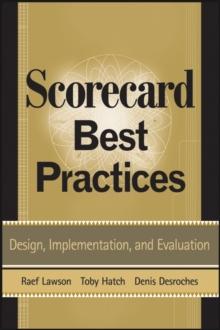 Scorecard Best Practices

Design, Implementation, and Evaluation

Raef Lawson Toby Hatch Denis Desroches